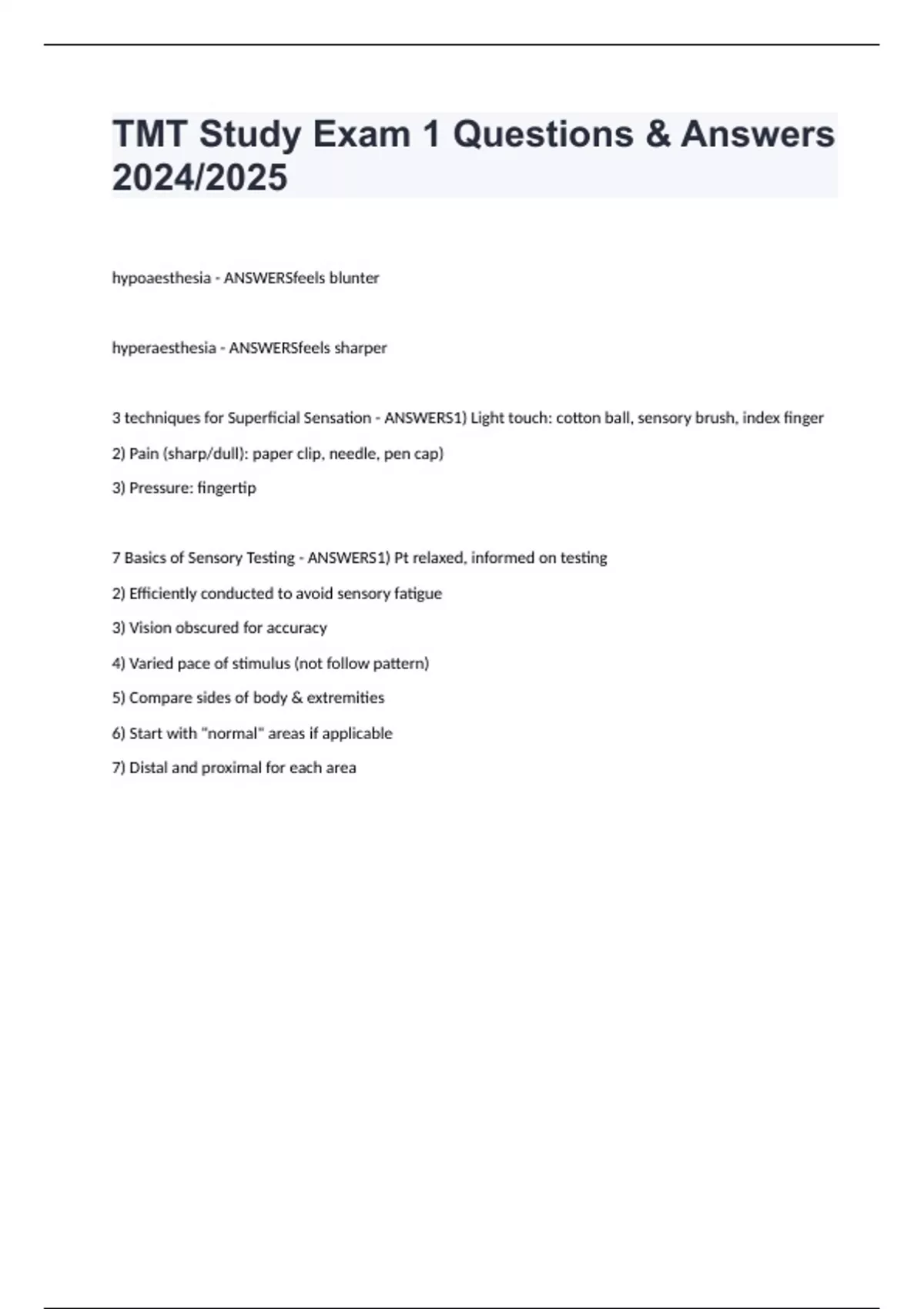 TMT Study Exam 1 Questions & Answers 2024/2025

hypoaesthesia - ANSWERSfeels blunter

hyperaesthesia - ANSWERSfeels sharper

3 techniques for Superficial Sensation - ANSWERS1) Light touch: cotton ball, sensory brush, index finger

2) Pain (sharp/dull): paper clip, needle, pen cap)

3) Pressure: fingertip

7 Basics of Sensory Testing - ANSWERS1) Pt relaxed, informed on testing

2) Efficiently conducted to avoid sensory fatigue

3) Vision obscured for accuracy

4) Varied pace of stimulus (not follow pattern)

5) Compare sides of body & extremities

6) Start with "normal" areas if applicable

7) Distal and proximal for each area